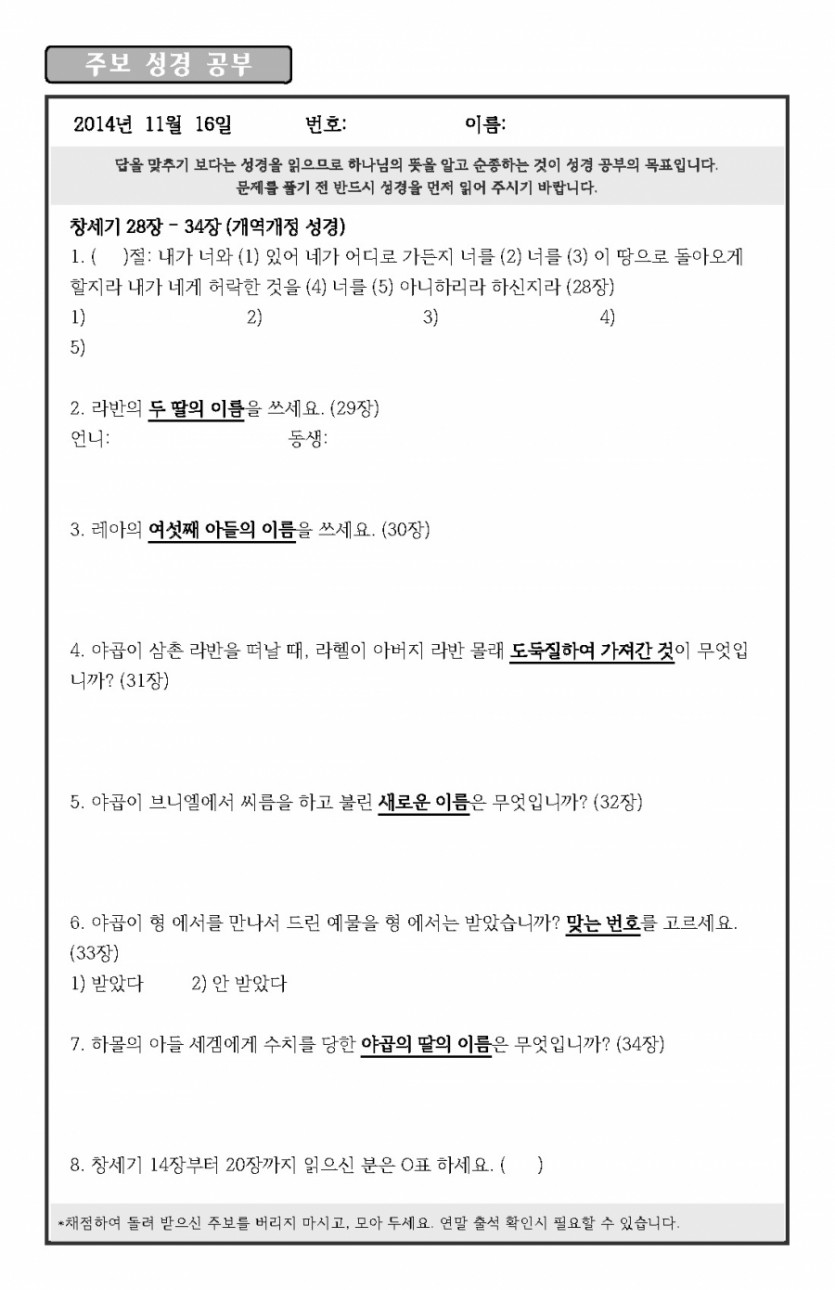 주보 성경 공부

2014년 11월 16일 번호: 이름:

답을 맞추기 보다는 성경을 읽으므로 하나님의 뜻을 알고 순종하는 것이 성경 공부의 목표입니다.
문제를 풀기 전 반드시 성경을 먼저 읽어 주시기 바랍니다.

창세기 28장 - 34장 (개역개정 성경)

1. ( )절: 내가 너와 (1) 있어 네가 어디로 가든지 너를 (2) 너를 (3) 이 땅으로 돌아오게 할지라 내가 네게 허락한 것을 (4) 너를 (5) 아니하리라 하신지라 (28장)

1) 2) 3) 4)
5)

2. 라반의 두 딸의 이름을 쓰세요. (29장)
언니: 동생:

3. 레아의 여섯째 아들의 이름을 쓰세요. (30장)

4. 야곱이 삼촌 라반을 떠날 때, 라헬이 아버지 라반 몰래 도둑질하여 가져간 것이 무엇입니까? (31장)

5. 야곱이 브니엘에서 씨름을 하고 불린 새로운 이름은 무엇입니까? (32장)

6. 야곱이 형 에서를 만나서 드린 예물을 형 에서는 받았습니까? 맞는 번호를 고르세요. (33장)
1) 받았다 2) 안 받았다

7. 하몰의 아들 세겜에게 수치를 당한 야곱의 딸의 이름은 무엇입니까? (34장)

8. 창세기 14장부터 20장까지 읽으신 분은 O표 하세요. ( )

*채점하여 돌려 받으신 주보를 버리지 마시고, 모아 두세요. 연말 출석 확인시 필요할 수 있습니다.